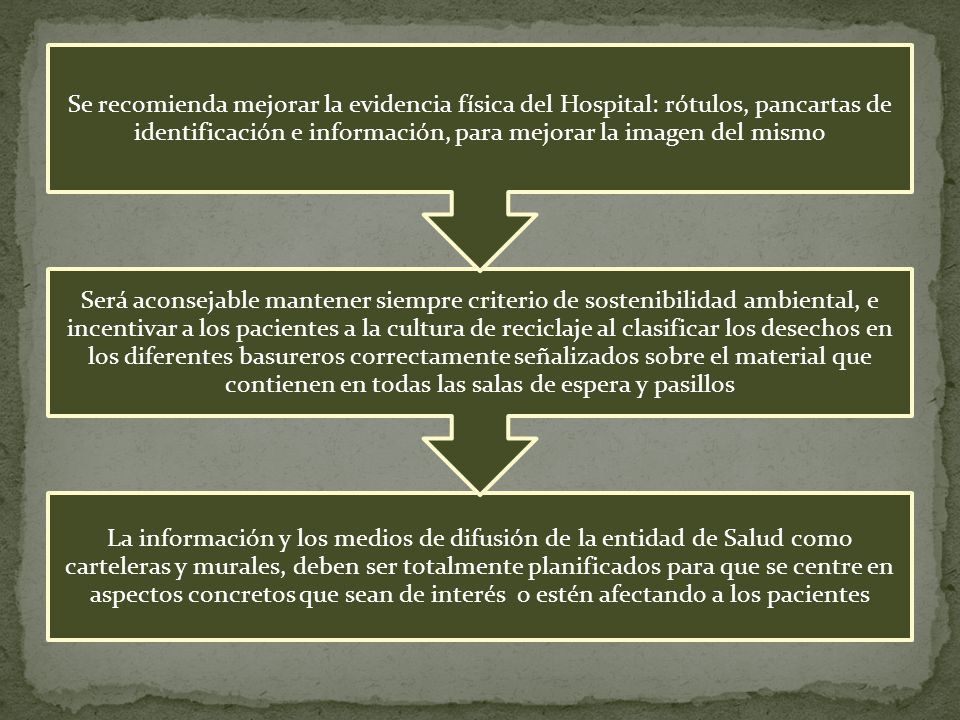 Se recomienda mejorar la evidencia física del Hospital: rótulos, pancartas de identificación e información, para mejorar la imagen del mismo

Será aconsejable mantener siempre criterio de sostenibilidad ambiental, e incentivar a los pacientes a la cultura de reciclaje al clasificar los desechos en los diferentes basureros correctamente señalizados sobre el material que contienen en todas las salas de espera y pasillos

La información y los medios de difusión de la entidad de Salud como carteleras y murales, deben ser totalmente planificados para que se centre en aspectos concretos que sean de interés o estén afectando a los pacientes